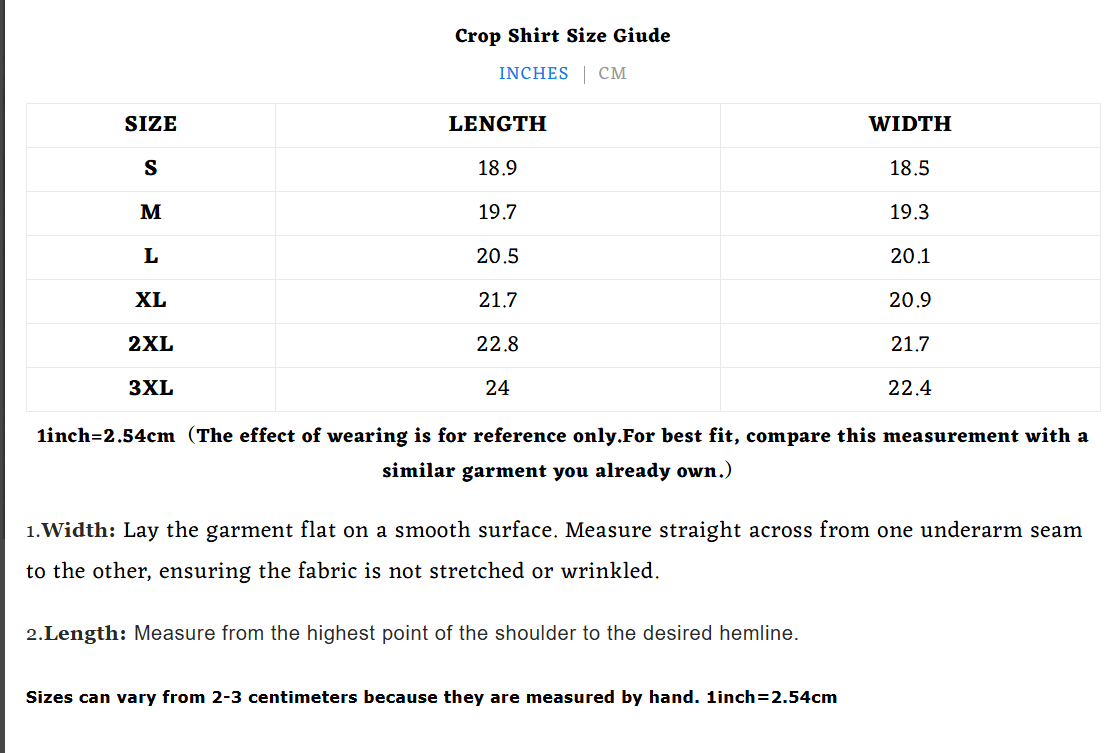 Crop Shirt Size Giude

INCHES | CM

| SIZE | LENGTH | WIDTH |
|---|---|---|
| S | 18.9 | 18.5 |
| M | 19.7 | 19.3 |
| L | 20.5 | 20.1 |
| XL | 21.7 | 20.9 |
| 2XL | 22.8 | 21.7 |
| 3XL | 24 | 22.4 |

1inch=2.54cm（The effect of wearing is for reference only.For best fit, compare this measurement with a similar garment you already own.）

1.Width: Lay the garment flat on a smooth surface. Measure straight across from one underarm seam to the other, ensuring the fabric is not stretched or wrinkled.

2.Length: Measure from the highest point of the shoulder to the desired hemline.

Sizes can vary from 2-3 centimeters because they are measured by hand. 1inch=2.54cm